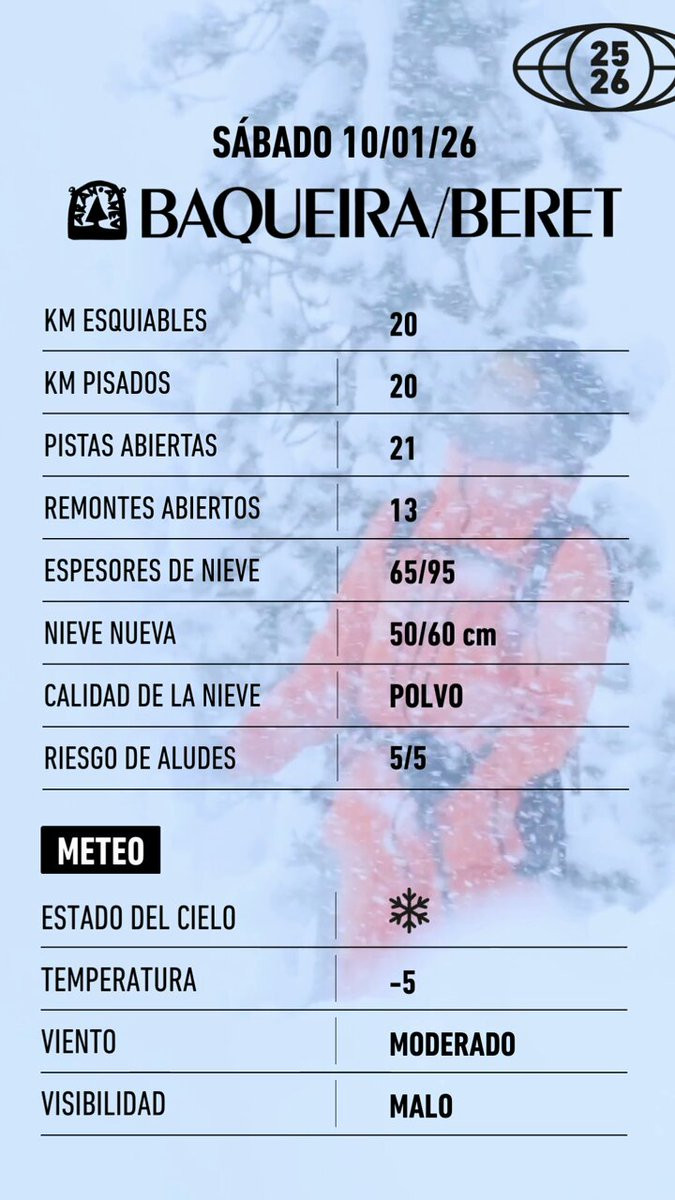 25
26

SÁBADO 10/01/26

BAQUEIRA/BERET

KM ESQUIABLES 20
KM PISADOS 20
PISTAS ABIERTAS 21
REMONTES ABIERTOS 13
ESPESORES DE NIEVE 65/95
NIEVE NUEVA 50/60 cm
CALIDAD DE LA NIEVE POLVO
RIESGO DE ALUDES 5/5

METEO

ESTADO DEL CIELO
TEMPERATURA -5
VIENTO MODERADO
VISIBILIDAD MALO